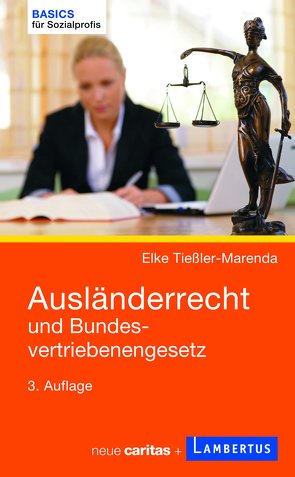 BASICS
für Sozialprofis

Elke Tießler-Marenda

Ausländerrecht
und Bundesvertriebenengesetz

3. Auflage

neue caritas + LAMBERTUS